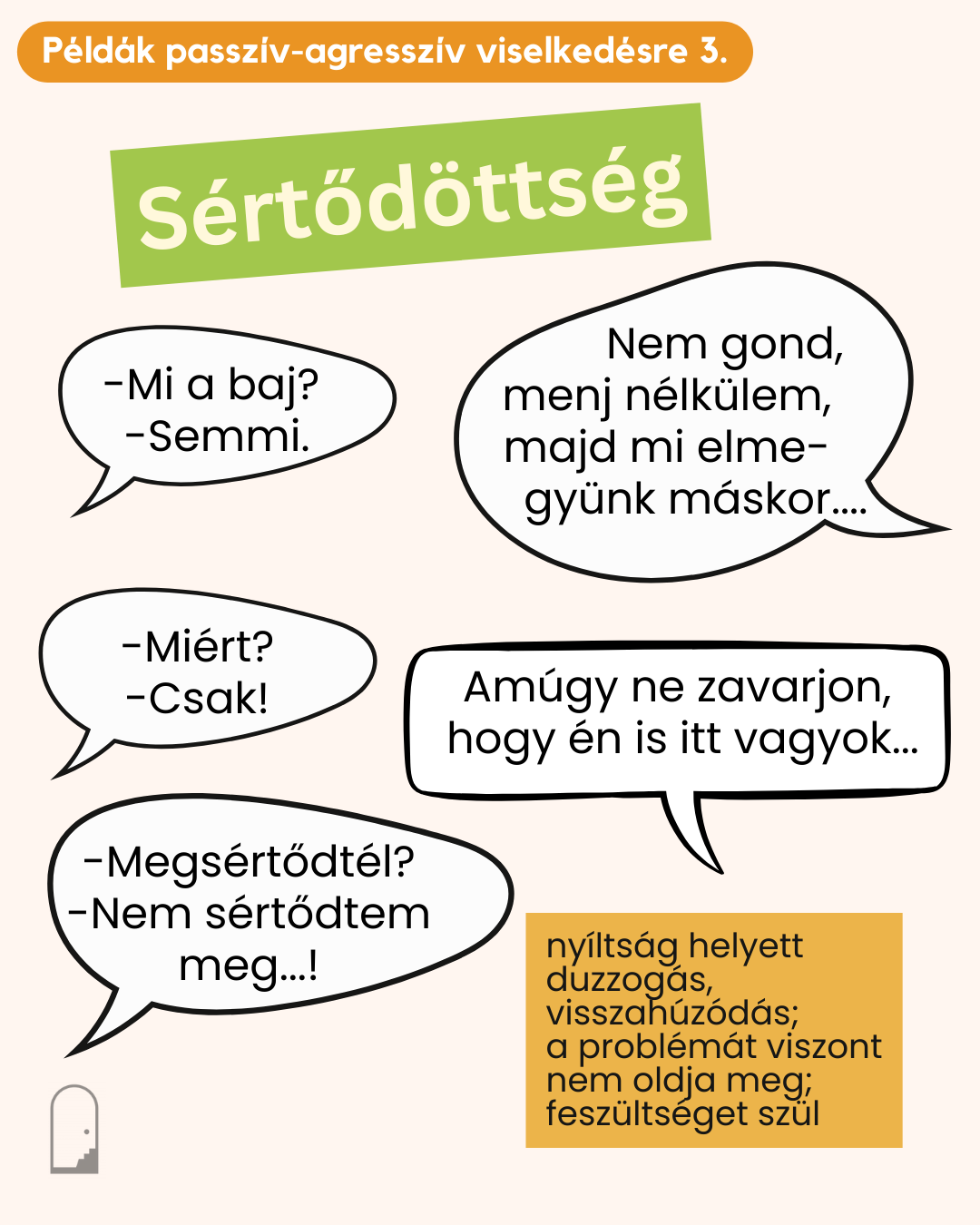 Példák passzív-agresszív viselkedésre 3.

Sértődöttség

-Mi a baj?
-Semmi.

Nem gond, menj nélkülem, majd mi elmegyünk máskor....

-Miért?
-Csak!

Amúgy ne zavarjon, hogy én is itt vagyok...

-Megsértődtél?
-Nem sértődtem meg...!

nyíltság helyett duzzogás, visszahúzódás; a problémát viszont nem oldja meg; feszültséget szül